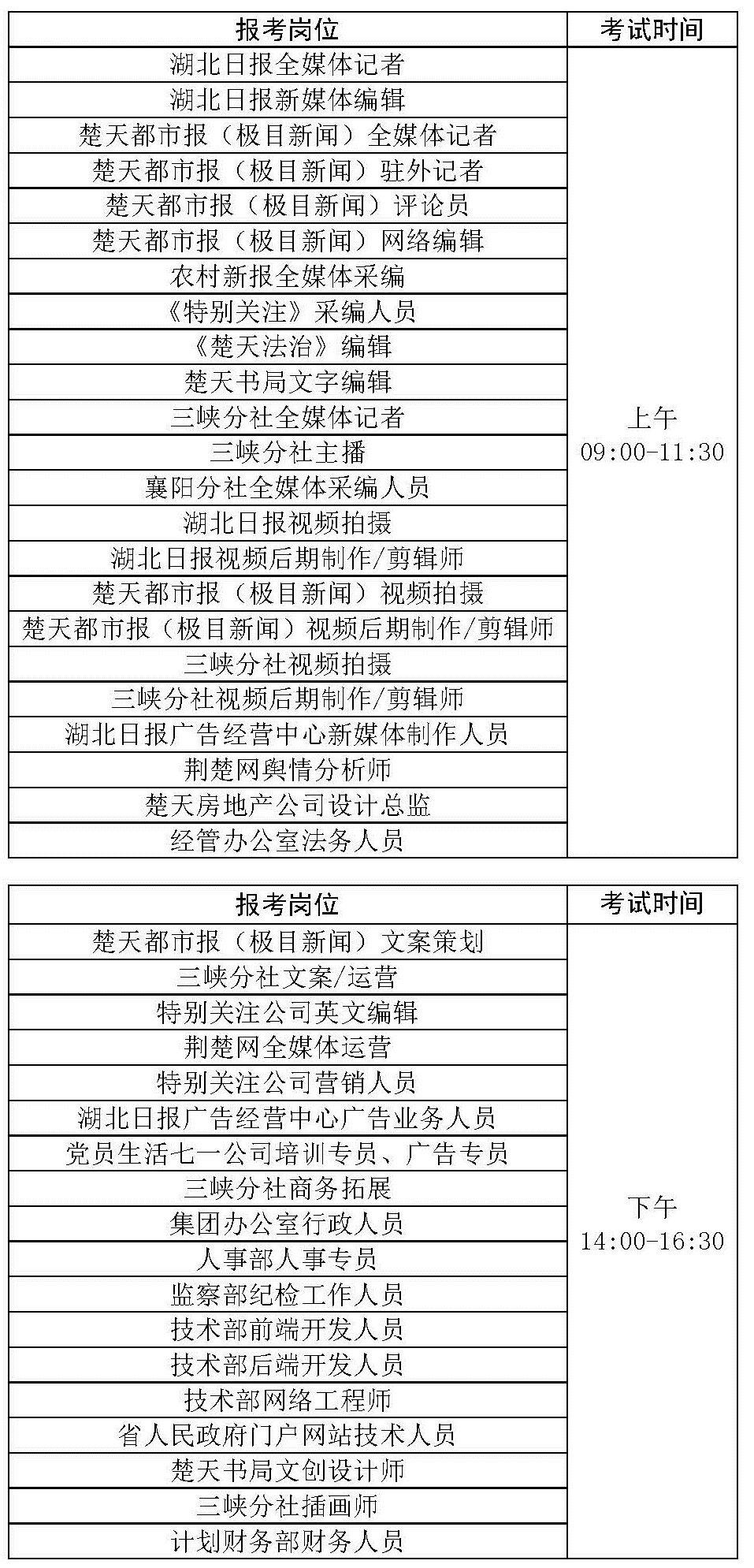 | 报考岗位 | 考试时间 |
|---|---|
| 湖北日报全媒体记者 | 上午 09:00-11:30 |
| 湖北日报新媒体编辑 | |
| 楚天都市报（极目新闻）全媒体记者 | |
| 楚天都市报（极目新闻）驻外记者 | |
| 楚天都市报（极目新闻）评论员 | |
| 楚天都市报（极目新闻）网络编辑 | |
| 农村新报全媒体采编 | |
| 《特别关注》采编人员 | |
| 《楚天法治》编辑 | |
| 楚天书局文字编辑 | |
| 三峡分社全媒体记者 | |
| 三峡分社主播 | |
| 襄阳分社全媒体采编人员 | |
| 湖北日报视频拍摄 | |
| 湖北日报视频后期制作/剪辑师 | |
| 楚天都市报（极目新闻）视频拍摄 | |
| 楚天都市报（极目新闻）视频后期制作/剪辑师 | |
| 三峡分社视频拍摄 | |
| 三峡分社视频后期制作/剪辑师 | |
| 湖北日报广告经营中心新媒体制作人员 | |
| 荆楚网舆情分析师 | |
| 楚天房地产公司设计总监 | |
| 经管办公室法务人员 | |

| 报考岗位 | 考试时间 |
|---|---|
| 楚天都市报（极目新闻）文案策划 | 下午 14:00-16:30 |
| 三峡分社文案/运营 | |
| 特别关注公司英文编辑 | |
| 荆楚网全媒体运营 | |
| 特别关注公司营销人员 | |
| 湖北日报广告经营中心广告业务人员 | |
| 党员生活七一公司培训专员、广告专员 | |
| 三峡分社商务拓展 | |
| 集团办公室行政人员 | |
| 人事部人事专员 | |
| 监察部纪检工作人员 | |
| 技术部前端开发人员 | |
| 技术部后端开发人员 | |
| 技术部网络工程师 | |
| 省人民政府门户网站技术人员 | |
| 楚天书局文创设计师 | |
| 三峡分社插画师 | |
| 计划财务部财务人员 | |